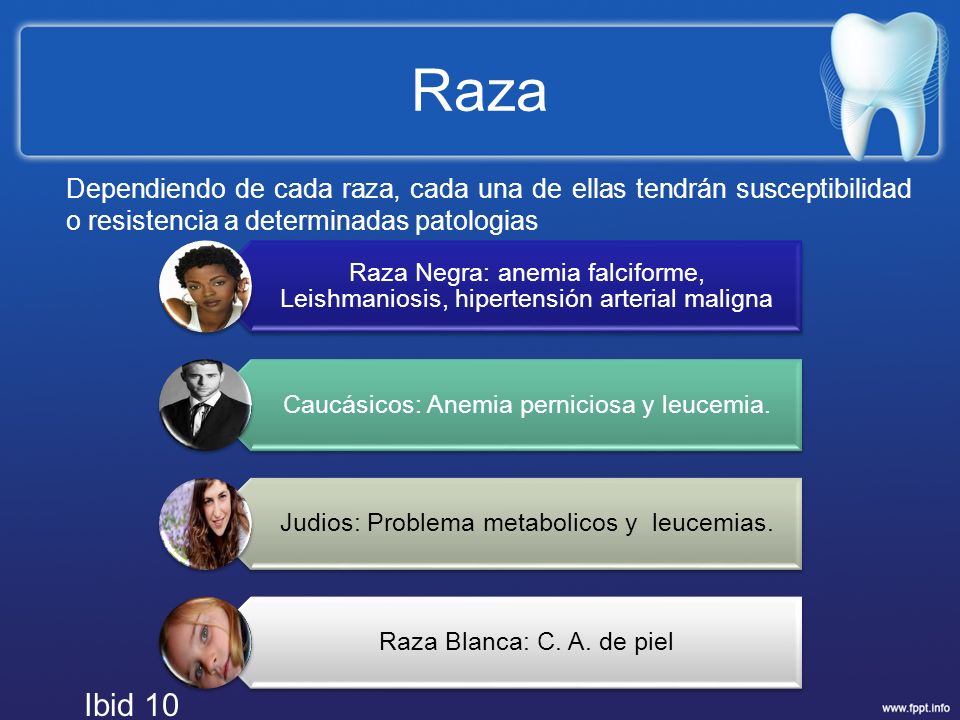 Raza

Dependiendo de cada raza, cada una de ellas tendrán susceptibilidad o resistencia a determinadas patologias

Raza Negra: anemia falciforme, Leishmaniosis, hipertensión arterial maligna

Caucásicos: Anemia perniciosa y leucemia.

Judios: Problema metabolicos y leucemias.

Raza Blanca: C. A. de piel

Ibid 10

www.fppt.info